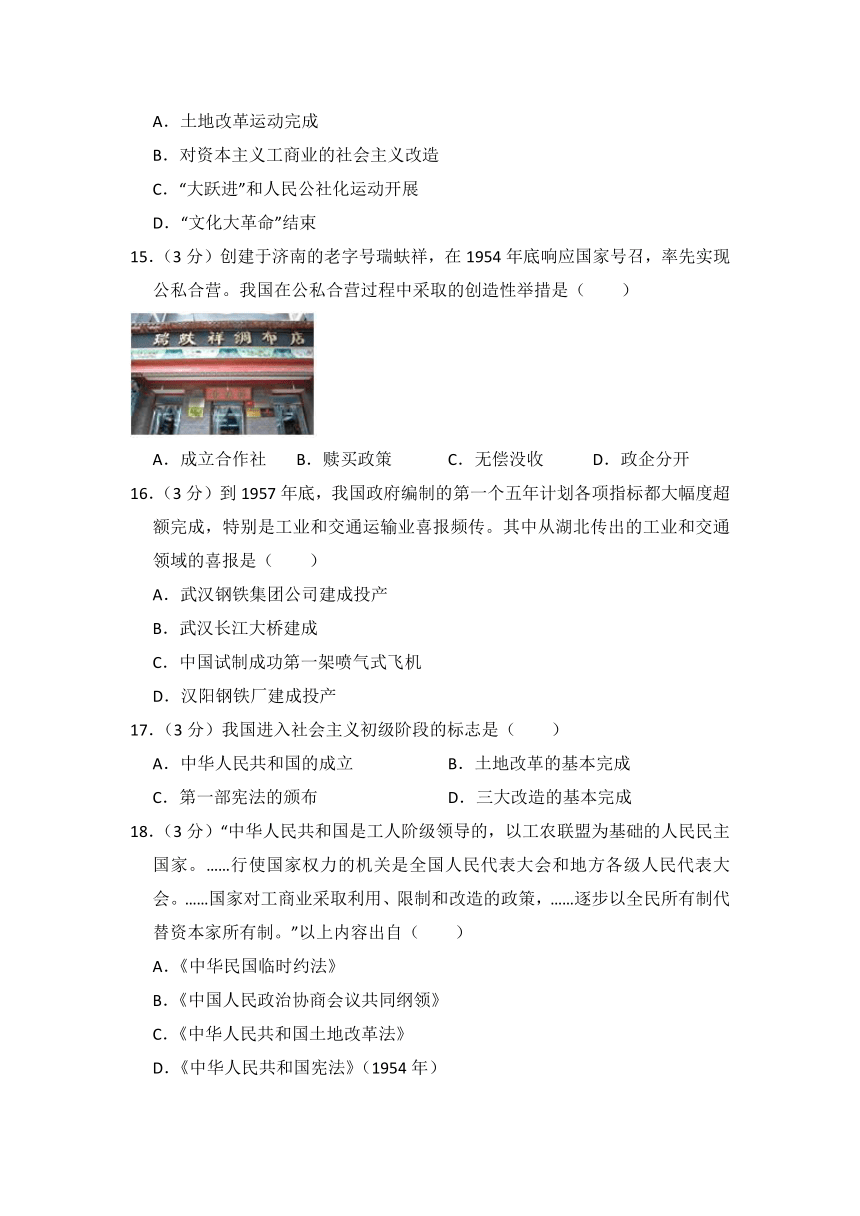 A．土地改革运动完成

B．对资本主义工商业的社会主义改造

C．“大跃进”和人民公社化运动开展

D．“文化大革命”结束

15．（3 分）创建于济南的老字号瑞蚨祥，在 1954 年底响应国家号召，率先实现公私合营。我国在公私合营过程中采取的创造性举措是（　　）

瑞蚨祥绸布店

A．成立合作社　　B．赎买政策　　C．无偿没收　　D．政企分开

16．（3 分）到 1957 年底，我国政府编制的第一个五年计划各项指标都大幅度超额完成，特别是工业和交通运输业喜报频传。其中从湖北传出的工业和交通领域的喜报是（　　）

A．武汉钢铁集团公司建成投产

B．武汉长江大桥建成

C．中国试制成功第一架喷气式飞机

D．汉阳钢铁厂建成投产

17．（3 分）我国进入社会主义初级阶段的标志是（　　）

A．中华人民共和国的成立　　B．土地改革的基本完成

C．第一部宪法的颁布　　D．三大改造的基本完成

18．（3 分）“中华人民共和国是工人阶级领导的，以工农联盟为基础的人民民主国家。……行使国家权力的机关是全国人民代表大会和地方各级人民代表大会。……国家对工商业采取利用、限制和改造的政策，……逐步以全民所有制代替资本家所有制。”以上内容出自（　　）

A．《中华民国临时约法》

B．《中国人民政治协商会议共同纲领》

C．《中华人民共和国土地改革法》

D．《中华人民共和国宪法》（1954 年）